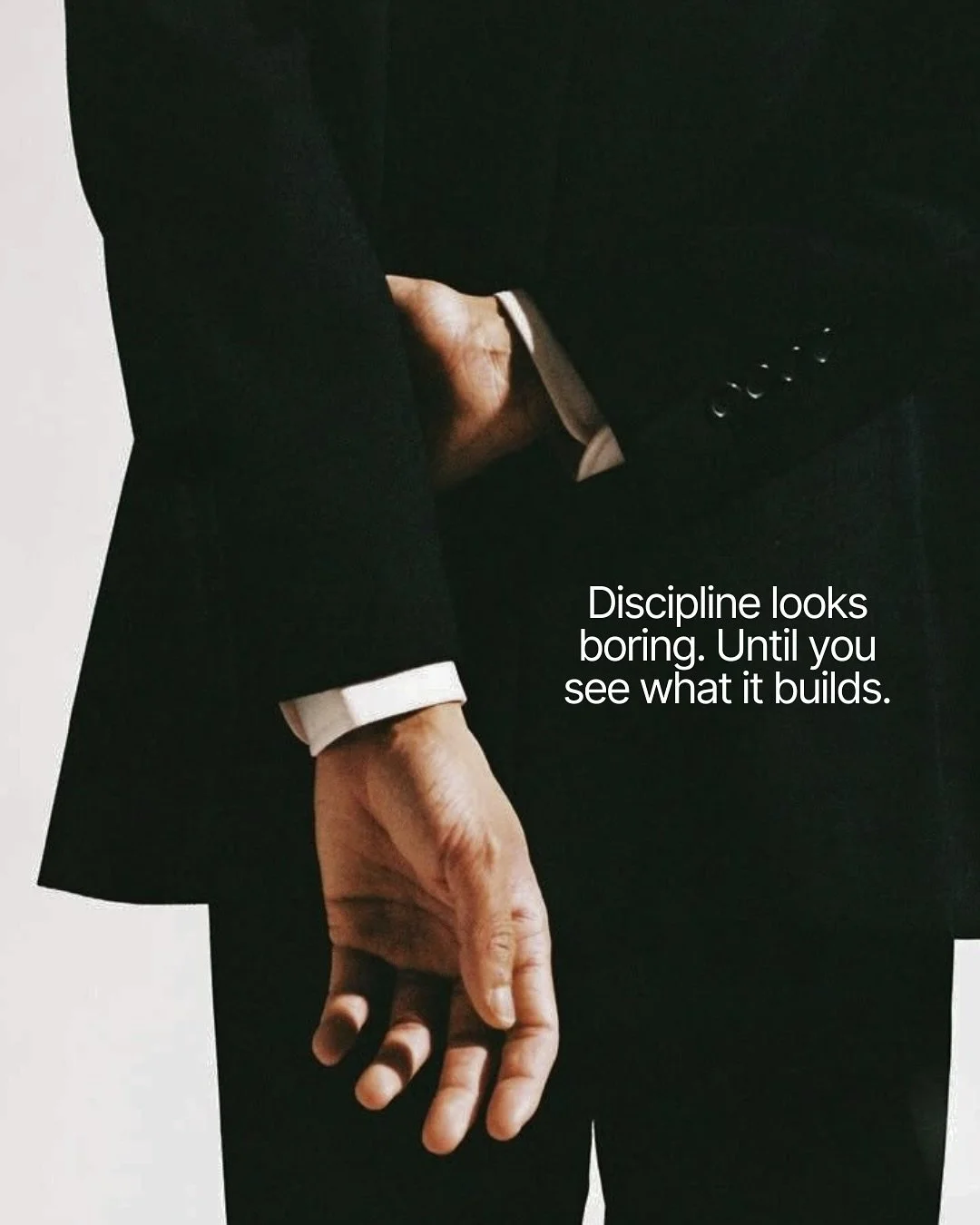 Discipline looks boring. Until you see what it builds.